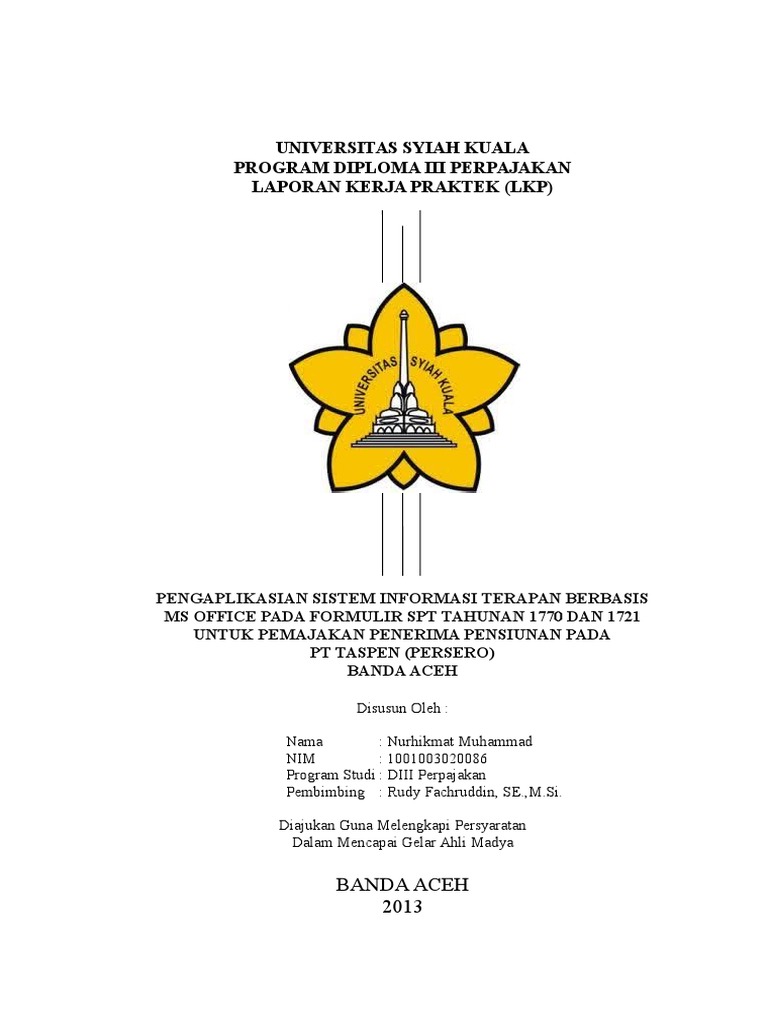 UNIVERSITAS SYIAH KUALA
PROGRAM DIPLOMA III PERPAJAKAN
LAPORAN KERJA PRAKTEK (LKP)

UNIVERSITAS SYIAH KUALA

PENGAPLIKASIAN SISTEM INFORMASI TERAPAN BERBASIS MS OFFICE PADA FORMULIR SPT TAHUNAN 1770 DAN 1721 UNTUK PEMAJAKAN PENERIMA PENSIUNAN PADA PT TASPEN (PERSERO) BANDA ACEH

Disusun Oleh :

Nama : Nurhikmat Muhammad
NIM : 1001003020086
Program Studi : DIII Perpajakan
Pembimbing : Rudy Fachruddin, SE.,M.Si.

Diajukan Guna Melengkapi Persyaratan
Dalam Mencapai Gelar Ahli Madya

BANDA ACEH
2013